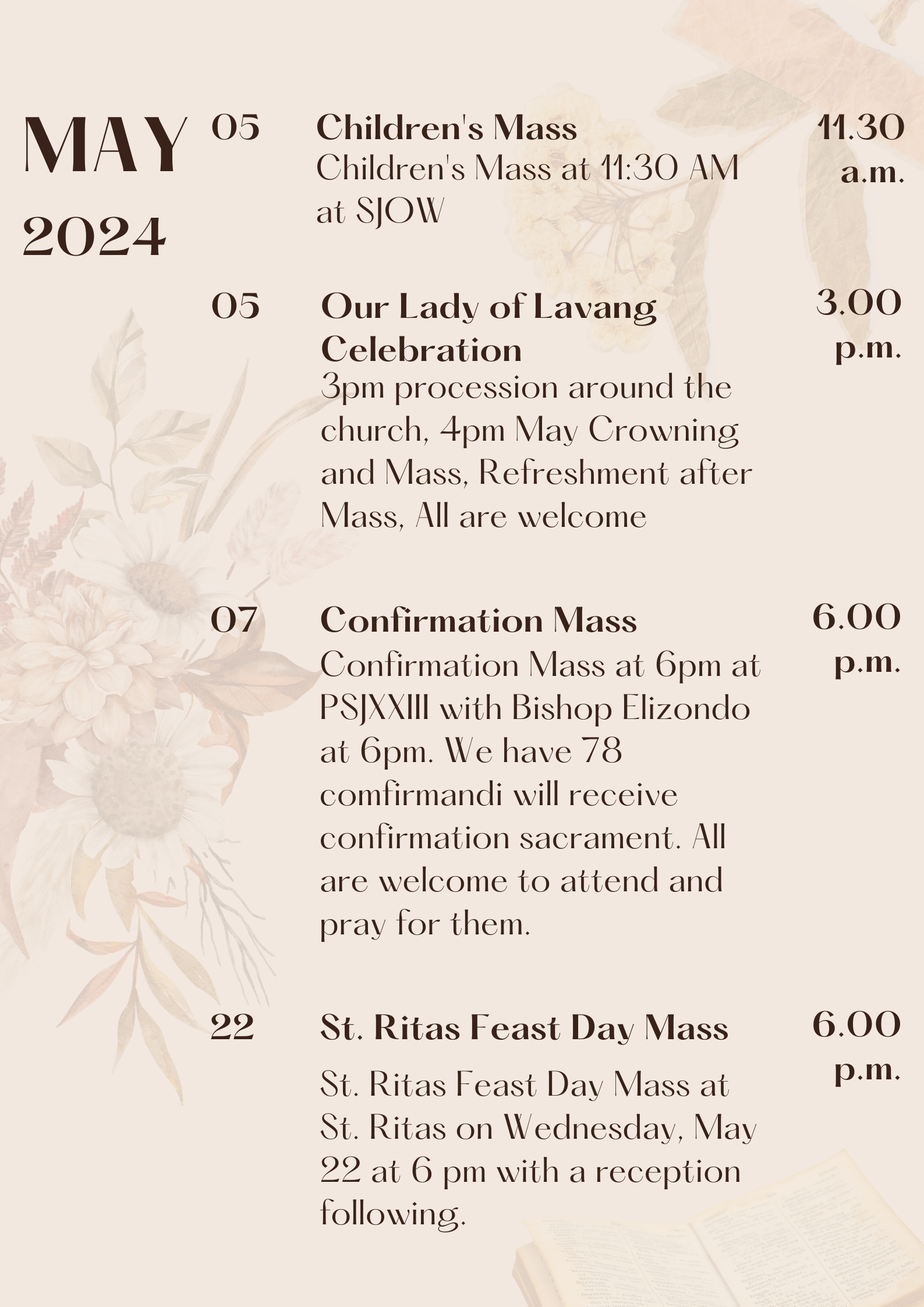 MAY
2024

05

Children's Mass
Children's Mass at 11:30 AM at SJOW

11.30 a.m.

05

Our Lady of Lavang Celebration
3pm procession around the church, 4pm May Crowning and Mass, Refreshment after Mass, All are welcome

3.00 p.m.

07

Confirmation Mass
Confirmation Mass at 6pm at PSJXXIII with Bishop Elizondo at 6pm. We have 78 comfirmandi will receive confirmation sacrament. All are welcome to attend and pray for them.

6.00 p.m.

22

St. Ritas Feast Day Mass
St. Ritas Feast Day Mass at St. Ritas on Wednesday, May 22 at 6 pm with a reception following.

6.00 p.m.